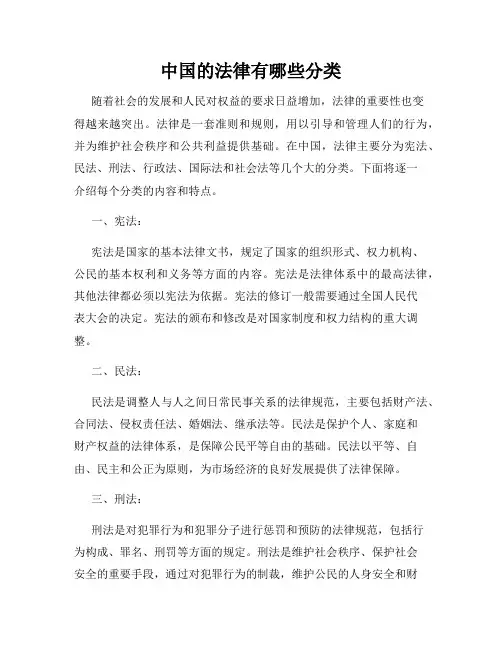 中国的法律有哪些分类

随着社会的发展和人民对权益的要求日益增加，法律的重要性也变得越来越突出。法律是一套准则和规则，用以引导和管理人们的行为，并为维护社会秩序和公共利益提供基础。在中国，法律主要分为宪法、民法、刑法、行政法、国际法和社会法等几个大的分类。下面将逐一介绍每个分类的内容和特点。

一、宪法：

宪法是国家的基本法律文书，规定了国家的组织形式、权力机构、公民的基本权利和义务等方面的内容。宪法是法律体系中的最高法律，其他法律都必须以宪法为依据。宪法的修订一般需要通过全国人民代表大会的决定。宪法的颁布和修改是对国家制度和权力结构的重大调整。

二、民法：

民法是调整人与人之间日常民事关系的法律规范，主要包括财产法、合同法、侵权责任法、婚姻法、继承法等。民法是保护个人、家庭和财产权益的法律体系，是保障公民平等自由的基础。民法以平等、自由、民主和公正为原则，为市场经济的良好发展提供了法律保障。

三、刑法：

刑法是对犯罪行为和犯罪分子进行惩罚和预防的法律规范，包括行为构成、罪名、刑罚等方面的规定。刑法是维护社会秩序、保护社会安全的重要手段，通过对犯罪行为的制裁，维护公民的人身安全和财